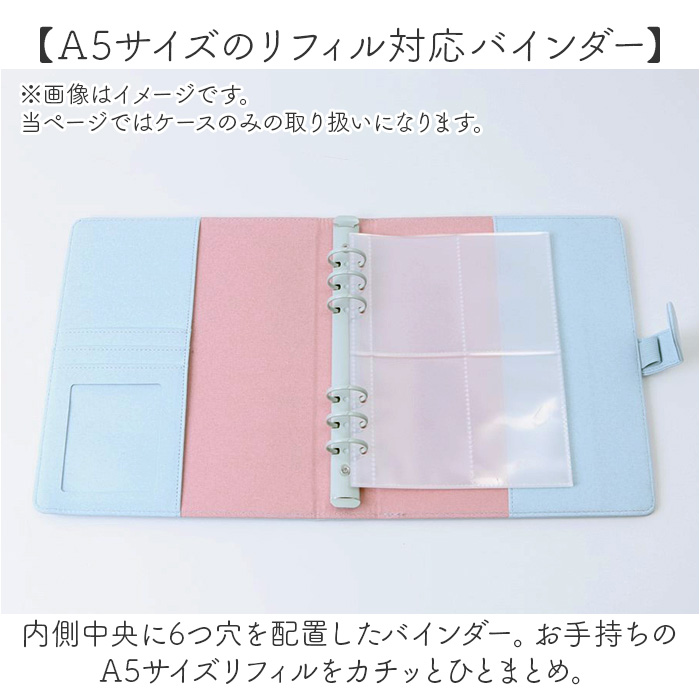 【A5サイズのリフィル対応バインダー】

※画像はイメージです。
当ページではケースのみの取り扱いになります。

内側中央に6つ穴を配置したバインダー。お手持ちのA5サイズリフィルをカチッとひとまとめ。